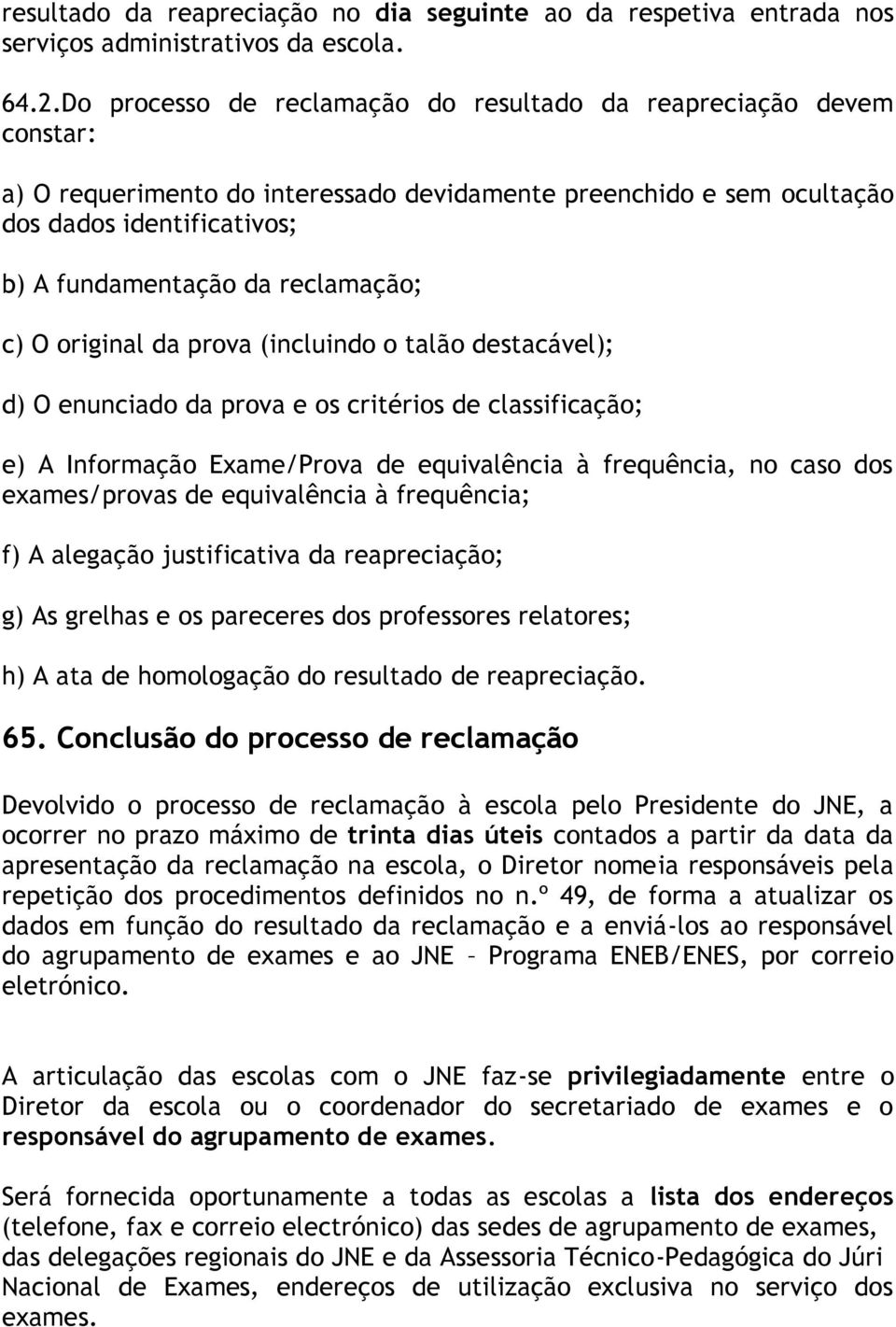 resultado da reapreciação no dia seguinte ao da respetiva entrada nos serviços administrativos da escola.

64.2.Do processo de reclamação do resultado da reapreciação devem constar:

a) O requerimento do interessado devidamente preenchido e sem ocultação dos dados identificativos;

b) A fundamentação da reclamação;

c) O original da prova (incluindo o talão destacável);

d) O enunciado da prova e os critérios de classificação;

e) A Informação Exame/Prova de equivalência à frequência, no caso dos exames/provas de equivalência à frequência;

f) A alegação justificativa da reapreciação;

g) As grelhas e os pareceres dos professores relatores;

h) A ata de homologação do resultado de reapreciação.

65. Conclusão do processo de reclamação

Devolvido o processo de reclamação à escola pelo Presidente do JNE, a ocorrer no prazo máximo de trinta dias úteis contados a partir da data da apresentação da reclamação na escola, o Diretor nomeia responsáveis pela repetição dos procedimentos definidos no n.º 49, de forma a atualizar os dados em função do resultado da reclamação e a enviá-los ao responsável do agrupamento de exames e ao JNE – Programa ENEB/ENES, por correio eletrónico.

A articulação das escolas com o JNE faz-se privilegiadamente entre o Diretor da escola ou o coordenador do secretariado de exames e o responsável do agrupamento de exames.

Será fornecida oportunamente a todas as escolas a lista dos endereços (telefone, fax e correio electrónico) das sedes de agrupamento de exames, das delegações regionais do JNE e da Assessoria Técnico-Pedagógica do Júri Nacional de Exames, endereços de utilização exclusiva no serviço dos exames.